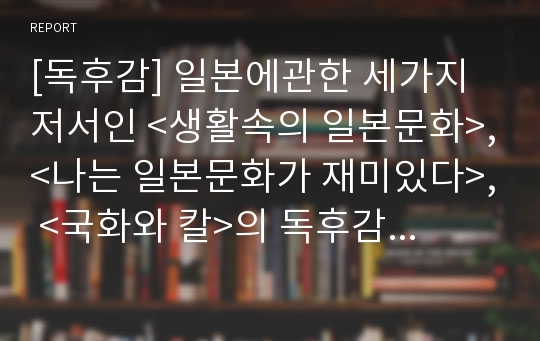 REPORT

[독후감] 일본에관한 세가지 저서인 <생활속의 일본문화>, <나는 일본문화가 재미있다>, <국화와 칼>의 독후감...